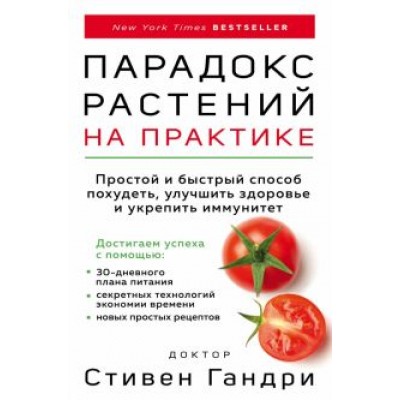 New York Times BESTSELLER

ПАРАДОКС РАСТЕНИЙ НА ПРАКТИКЕ

Простой и быстрый способ похудеть, улучшить здоровье и укрепить иммунитет

Достигаем успеха с помощью:

• 30-дневного плана питания
• секретных технологий экономии времени
• новых простых рецептов

ДОКТОР
Стивен Гандри